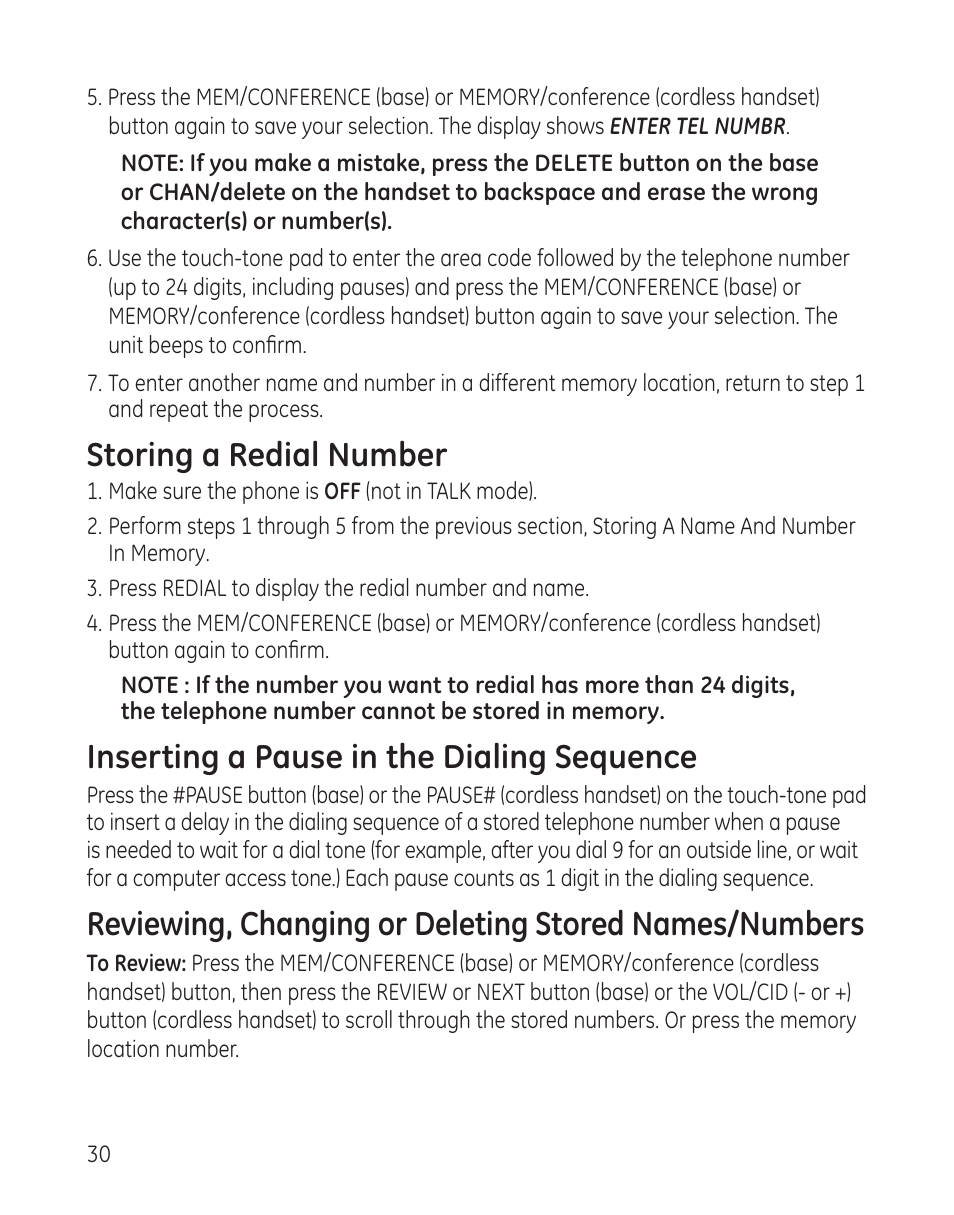 5. Press the MEM/CONFERENCE (base) or MEMORY/conference (cordless handset) button again to save your selection. The display shows ENTER TEL NUMBR.

NOTE: If you make a mistake, press the DELETE button on the base or CHAN/delete on the handset to backspace and erase the wrong character(s) or number(s).

6. Use the touch-tone pad to enter the area code followed by the telephone number (up to 24 digits, including pauses) and press the MEM/CONFERENCE (base) or MEMORY/conference (cordless handset) button again to save your selection. The unit beeps to confirm.

7. To enter another name and number in a different memory location, return to step 1 and repeat the process.

Storing a Redial Number

1. Make sure the phone is OFF (not in TALK mode).

2. Perform steps 1 through 5 from the previous section, Storing A Name And Number In Memory.

3. Press REDIAL to display the redial number and name.

4. Press the MEM/CONFERENCE (base) or MEMORY/conference (cordless handset) button again to confirm.

NOTE : If the number you want to redial has more than 24 digits, the telephone number cannot be stored in memory.

Inserting a Pause in the Dialing Sequence

Press the #PAUSE button (base) or the PAUSE# (cordless handset) on the touch-tone pad to insert a delay in the dialing sequence of a stored telephone number when a pause is needed to wait for a dial tone (for example, after you dial 9 for an outside line, or wait for a computer access tone.) Each pause counts as 1 digit in the dialing sequence.

Reviewing, Changing or Deleting Stored Names/Numbers

To Review: Press the MEM/CONFERENCE (base) or MEMORY/conference (cordless handset) button, then press the REVIEW or NEXT button (base) or the VOL/CID (- or +) button (cordless handset) to scroll through the stored numbers. Or press the memory location number.

30